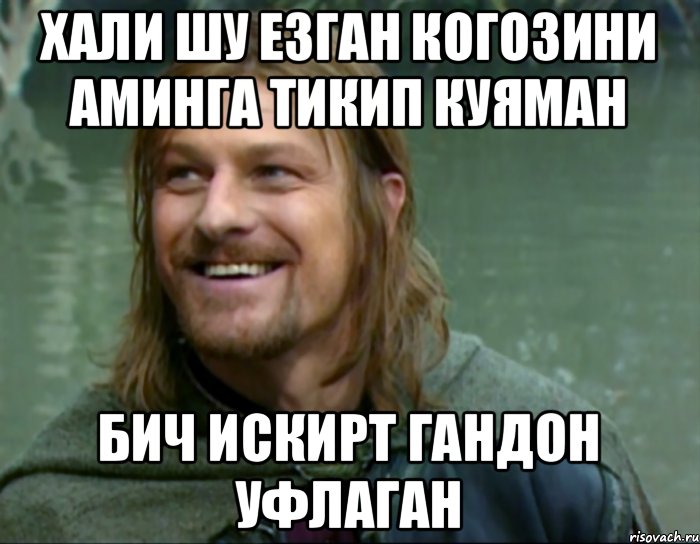 ХАЛИ ШУ ЕЗГАН КОГОЗИНИ АМИНГА ТИКИП КУЯМАН

БИЧ ИСКИРТ ГАНДОН УФЛАГАН

risovach.ru